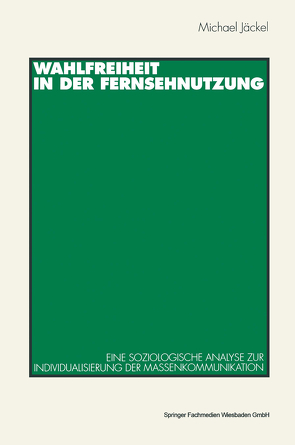 Michael Jäckel

WAHLFREIHEIT IN DER FERNSEHNUTZUNG

EINE SOZIOLOGISCHE ANALYSE ZUR INDIVIDUALISIERUNG DER MASSENKOMMUNIKATION

Springer Fachmedien Wiesbaden GmbH